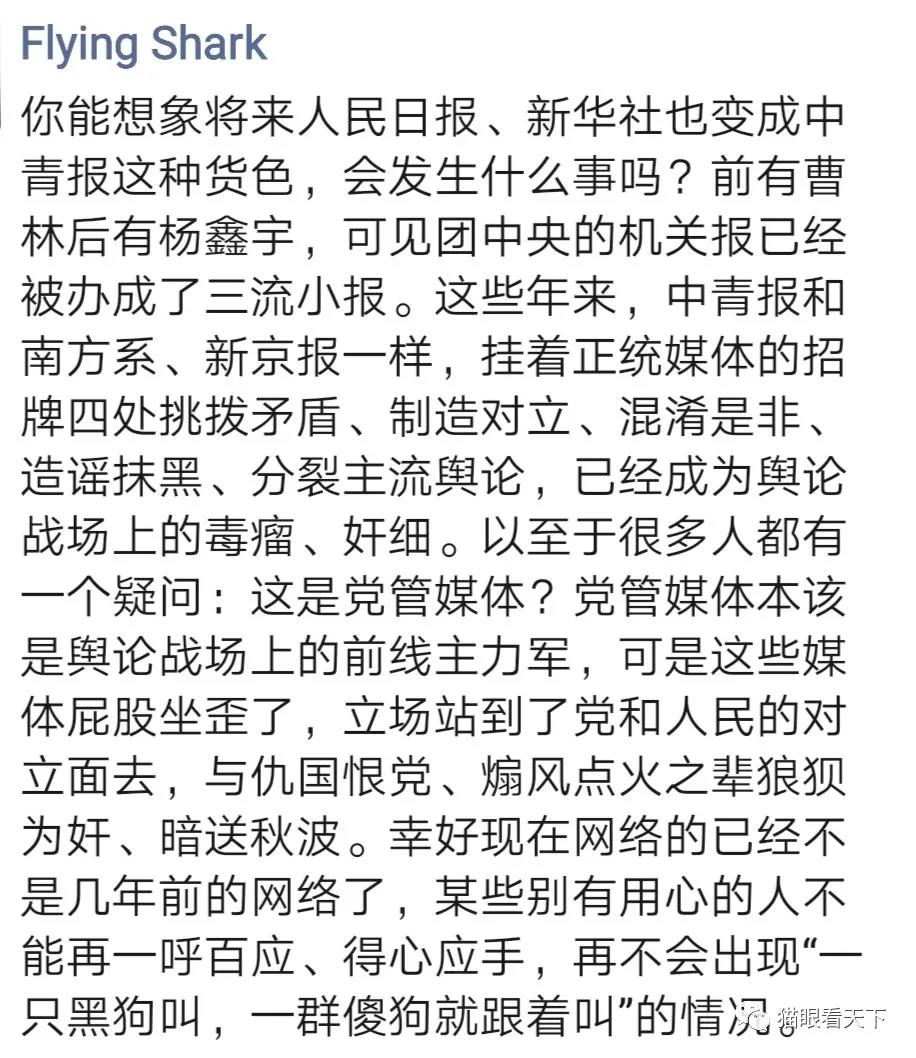 Flying Shark

你能想象将来人民日报、新华社也变成中青报这种货色，会发生什么事吗？前有曹林后有杨鑫宇，可见团中央的机关报已经被办成了三流小报。这些年来，中青报和南方系、新京报一样，挂着正统媒体的招牌四处挑拨矛盾、制造对立、混淆是非、造谣抹黑、分裂主流舆论，已经成为舆论战场上的毒瘤、奸细。以至于很多人都有一个疑问：这是党管媒体？党管媒体本该是舆论战场上的前线主力军，可是这些媒体屁股坐歪了，立场站到了党和人民的对立面去，与仇国恨党、煽风点火之辈狼狈为奸、暗送秋波。幸好现在网络的已经不是几年前的网络了，某些别有用心的人不能再一呼百应、得心应手，再不会出现“一只黑狗叫，一群傻狗就跟着叫”的情况。

猫眼看天下